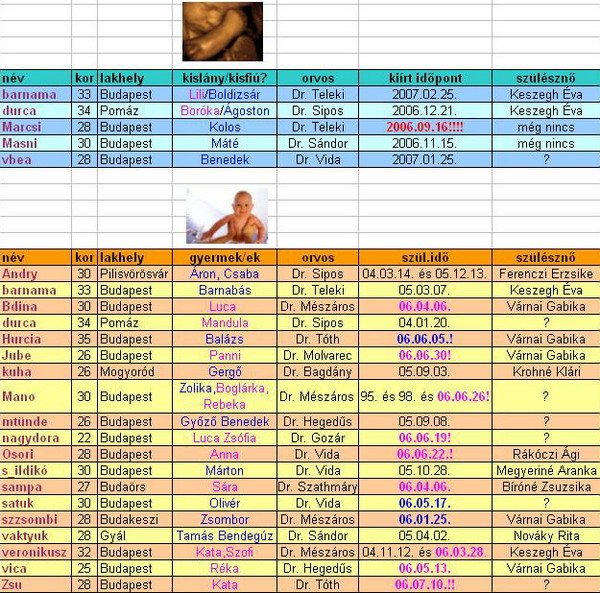 | név | kor | lakhely | kislány/kisfiú? | orvos | kiírt időpont | szülésznő |
|---|---|---|---|---|---|---|
| barnama | 33 | Budapest | Lili/Boldizsár | Dr. Teleki | 2007.02.25. | Keszegh Éva |
| durca | 34 | Pomáz | Boróka/Ágoston | Dr. Sipos | 2006.12.21. | Keszegh Éva |
| Marcsi | 28 | Budapest | Kolos | Dr. Teleki | 2006.09.16!!!! | még nincs |
| Masni | 30 | Budapest | Máté | Dr. Sándor | 2006.11.15. | még nincs |
| vbea | 28 | Budapest | Benedek | Dr. Vida | 2007.01.25. | ? |

| név | kor | lakhely | gyermek/ek | orvos | szül.idő | szülésznő |
|---|---|---|---|---|---|---|
| Andry | 30 | Pilisvörösvár | Áron, Csaba | Dr. Sipos | 04.03.14. és 05.12.13. | Ferenczi Erzsike |
| barnama | 33 | Budapest | Barnabás | Dr. Teleki | 05.03.07. | Keszegh Éva |
| Bdina | 30 | Budapest | Luca | Dr. Mészáros | 06.04.06. | Várnai Gabika |
| durca | 34 | Pomáz | Mandula | Dr. Sipos | 04.01.20. | ? |
| Hurcia | 35 | Budapest | Balázs | Dr. Tóth | 06.06.05.! | Várnai Gabika |
| Jube | 26 | Budapest | Panni | Dr. Molvarec | 06.06.30! | Várnai Gabika |
| kuha | 26 | Mogyoród | Gergő | Dr. Bagdány | 05.09.03. | Krohné Klári |
| Mano | 30 | Budapest | Zolika,Boglárka, Rebeka | Dr. Mészáros | 95. és 98. és 06.06.26! | ? |
| mtünde | 26 | Budapest | Győző Benedek | Dr. Hegedűs | 05.09.08. | ? |
| nagydora | 22 | Budapest | Luca Zsófia | Dr. Gozár | 06.06.19! | ? |
| Osori | 28 | Budapest | Anna | Dr. Vida | 06.06.22.! | Rákóczi Ági |
| s_ildikó | 30 | Budapest | Márton | Dr. Vida | 05.10.28. | Megyeriné Aranka |
| sampa | 27 | Budaörs | Sára | Dr. Szathmáry | 06.04.06. | Bíróné Zsuzsika |
| satuk | 30 | Budapest | Olivér | Dr. Vida | 06.05.17. | ? |
| szzsombi | 28 | Budakeszi | Zsombor | Dr. Mészáros | 06.01.25. | Várnai Gabika |
| vaktyuk | 28 | Gyál | Tamás Bendegúz | Dr. Sándor | 05.04.02. | Nováky Rita |
| veronikusz | 32 | Budapest | Kata,Szofi | Dr. Mészáros | 04.11.12. és 06.03.28. | Keszegh Éva |
| vica | 25 | Budapest | Réka | Dr. Hegedűs | 06.05.13. | Várnai Gabika |
| Zsu | 28 | Budapest | Kata | Dr. Tóth | 06.07.10.!! | ? |